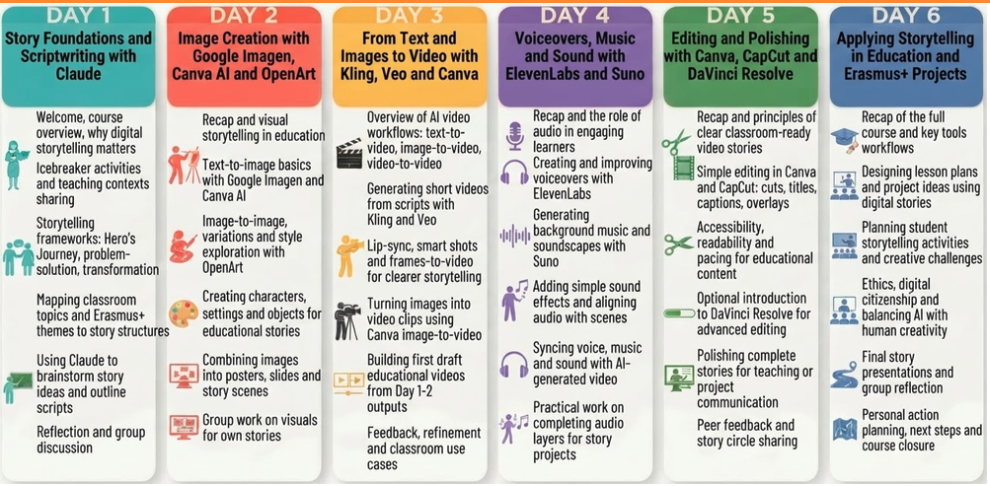 DAY 1
Story Foundations and Scriptwriting with Claude

Welcome, course overview, why digital storytelling matters

Icebreaker activities and teaching contexts sharing

Storytelling frameworks: Hero's Journey, problem-solution, transformation

Mapping classroom topics and Erasmus+ themes to story structures

Using Claude to brainstorm story ideas and outline scripts

Reflection and group discussion

DAY 2
Image Creation with Google Imagen, Canva AI and OpenArt

Recap and visual storytelling in education

Text-to-image basics with Google Imagen and Canva AI

Image-to-image, variations and style exploration with OpenArt

Creating characters, settings and objects for educational stories

Combining images into posters, slides and story scenes

Group work on visuals for own stories

DAY 3
From Text and Images to Video with Kling, Veo and Canva

Overview of AI video workflows: text-to-video, image-to-video, video-to-video

Generating short videos from scripts with Kling and Veo

Lip-sync, smart shots and frames-to-video for clearer storytelling

Turning images into video clips using Canva image-to-video

Building first draft educational videos from Day 1-2 outputs

Feedback, refinement and classroom use cases

DAY 4
Voiceovers, Music and Sound with ElevenLabs and Suno

Recap and the role of audio in engaging learners

Creating and improving voiceovers with ElevenLabs

Generating background music and soundscapes with Suno

Adding simple sound effects and aligning audio with scenes

Syncing voice, music and sound with AI-generated video

Practical work on completing audio layers for story projects

DAY 5
Editing and Polishing with Canva, CapCut and DaVinci Resolve

Recap and principles of clear classroom-ready video stories

Simple editing in Canva and CapCut: cuts, titles, captions, overlays

Accessibility, readability and pacing for educational content

Optional introduction to DaVinci Resolve for advanced editing

Polishing complete stories for teaching or project communication

Peer feedback and story circle sharing

DAY 6
Applying Storytelling in Education and Erasmus+ Projects

Recap of the full course and key tools workflows

Designing lesson plans and project ideas using digital stories

Planning student storytelling activities and creative challenges

Ethics, digital citizenship and balancing AI with human creativity

Final story presentations and group reflection

Personal action planning, next steps and course closure